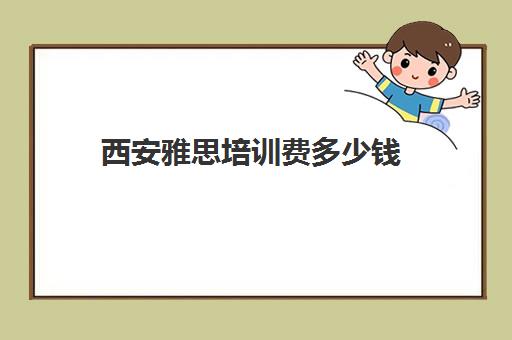 西安雅思培训费多少钱